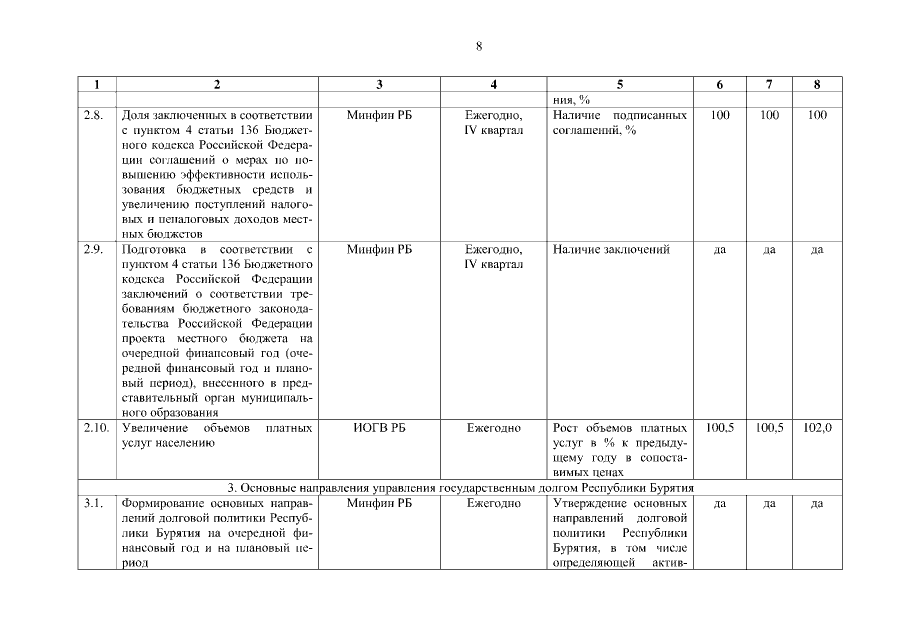 8

| 1 | 2 | 3 | 4 | 5 | 6 | 7 | 8 |
|---|---|---|---|---|---|---|---|
| | | | | ния, % | | | |
| 2.8. | Доля заключенных в соответствии с пунктом 4 статьи 136 Бюджетного кодекса Российской Федерации соглашений о мерах по повышению эффективности использования бюджетных средств и увеличению поступлений налоговых и неналоговых доходов местных бюджетов | Минфин РБ | Ежегодно, IV квартал | Наличие подписанных соглашений, % | 100 | 100 | 100 |
| 2.9. | Подготовка в соответствии с пунктом 4 статьи 136 Бюджетного кодекса Российской Федерации заключений о соответствии требованиям бюджетного законодательства Российской Федерации проекта местного бюджета на очередной финансовый год (очередной финансовый год и плановый период), внесенного в представительный орган муниципального образования | Минфин РБ | Ежегодно, IV квартал | Наличие заключений | да | да | да |
| 2.10. | Увеличение объемов платных услуг населению | ИОГВ РБ | Ежегодно | Рост объемов платных услуг в % к предыдущему году в сопоставимых ценах | 100,5 | 100,5 | 102,0 |
| 3. Основные направления управления государственным долгом Республики Бурятия | | | | | | | |
| 3.1. | Формирование основных направлений долговой политики Республики Бурятия на очередной финансовый год и на плановый период | Минфин РБ | Ежегодно | Утверждение основных направлений долговой политики Республики Бурятия, в том числе определяющей актив- | да | да | да |